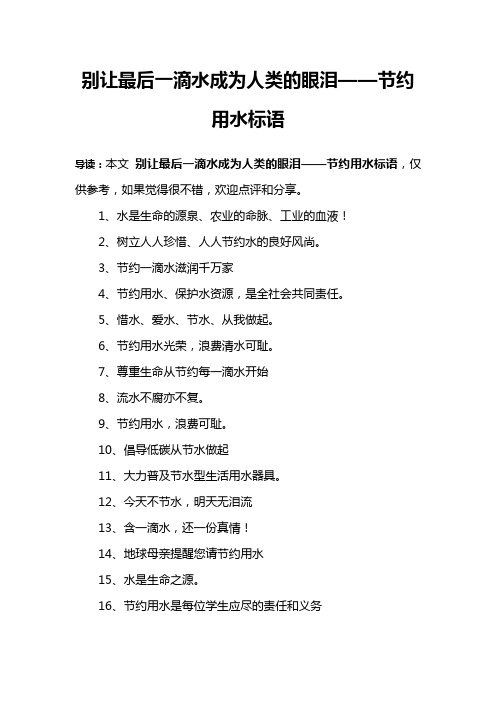 别让最后一滴水成为人类的眼泪——节约用水标语

导读：本文 别让最后一滴水成为人类的眼泪——节约用水标语，仅供参考，如果觉得很不错，欢迎点评和分享。

1、水是生命的源泉、农业的命脉、工业的血液！

2、树立人人珍惜、人人节约水的良好风尚。

3、节约一滴水滋润千万家

4、节约用水、保护水资源，是全社会共同责任。

5、惜水、爱水、节水、从我做起。

6、节约用水光荣，浪费清水可耻。

7、尊重生命从节约每一滴水开始

8、流水不腐亦不复。

9、节约用水，浪费可耻。

10、倡导低碳从节水做起

11、大力普及节水型生活用水器具。

12、今天不节水，明天无泪流

13、含一滴水，还一份真情！

14、地球母亲提醒您请节约用水

15、水是生命之源。

16、节约用水是每位学生应尽的责任和义务